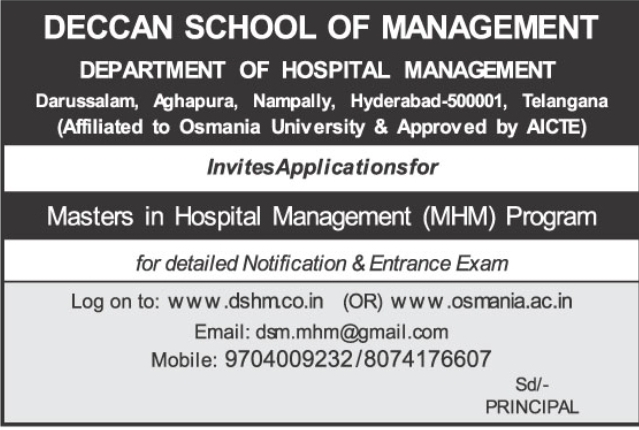 DECCAN SCHOOL OF MANAGEMENT

DEPARTMENT OF HOSPITAL MANAGEMENT

Darussalam, Aghapura, Nampally, Hyderabad-500001, Telangana
(Affiliated to Osmania University & Approved by AICTE)

InvitesApplicationsfor

Masters in Hospital Management (MHM) Program

for detailed Notification & Entrance Exam

Log on to: www.dshm.co.in (OR) www.osmania.ac.in

Email: dsm.mhm@gmail.com

Mobile: 9704009232/8074176607

Sd/-
PRINCIPAL